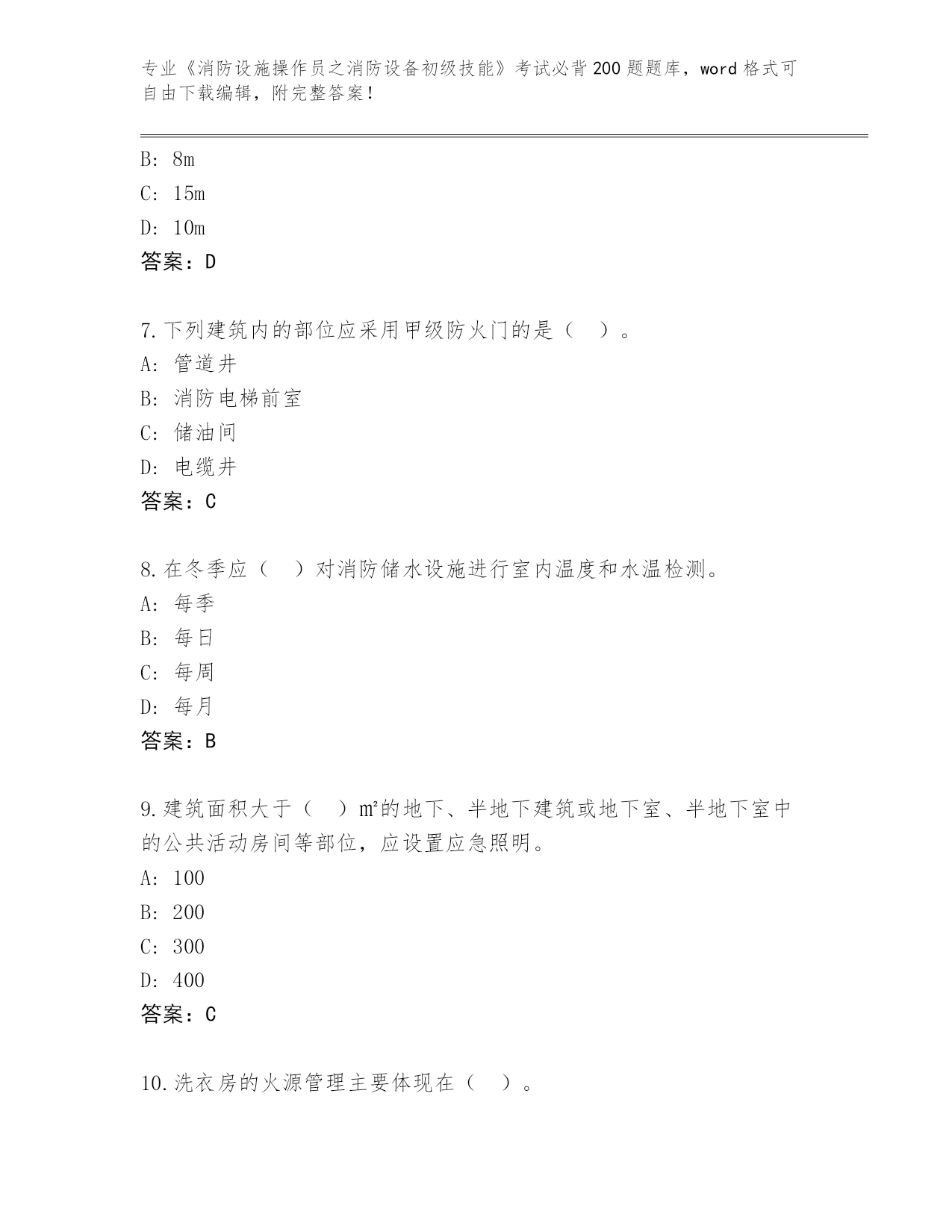 专业《消防设施操作员之消防设备初级技能》考试必背200题题库，word格式可自由下载编辑，附完整答案！

B：8m

C：15m

D：10m

答案：D

7.下列建筑内的部位应采用甲级防火门的是（　）。

A：管道井

B：消防电梯前室

C：储油间

D：电缆井

答案：C

8.在冬季应（　）对消防储水设施进行室内温度和水温检测。

A：每季

B：每日

C：每周

D：每月

答案：B

9.建筑面积大于（　）㎡的地下、半地下建筑或地下室、半地下室中的公共活动房间等部位，应设置应急照明。

A：100

B：200

C：300

D：400

答案：C

10.洗衣房的火源管理主要体现在（　）。